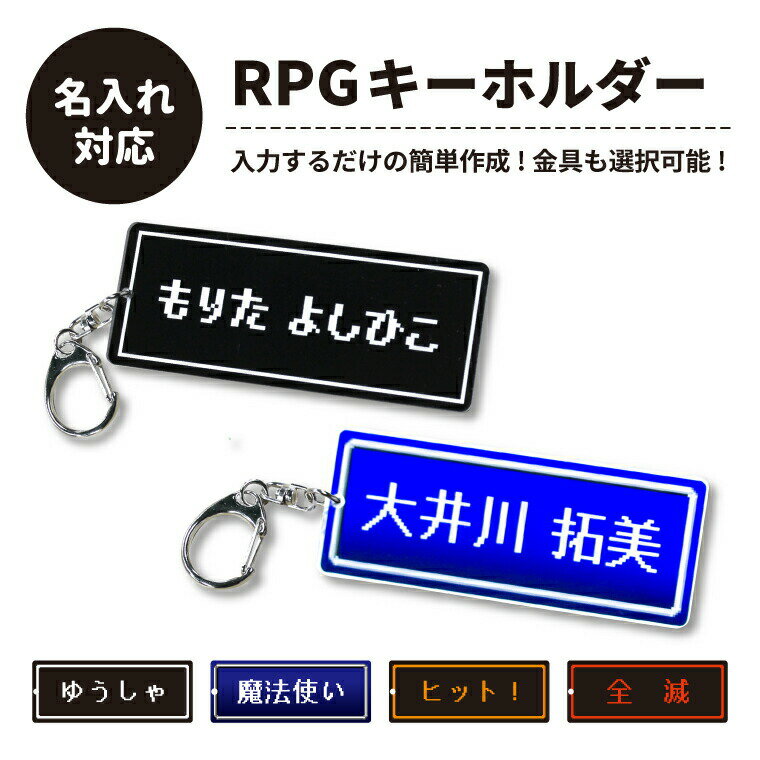 名入れ対応

RPGキーホルダー

入力するだけの簡単作成！金具も選択可能！

もりた よしひこ

大井川 拓美

ゆうしゃ

魔法使い

ヒット！

全 滅